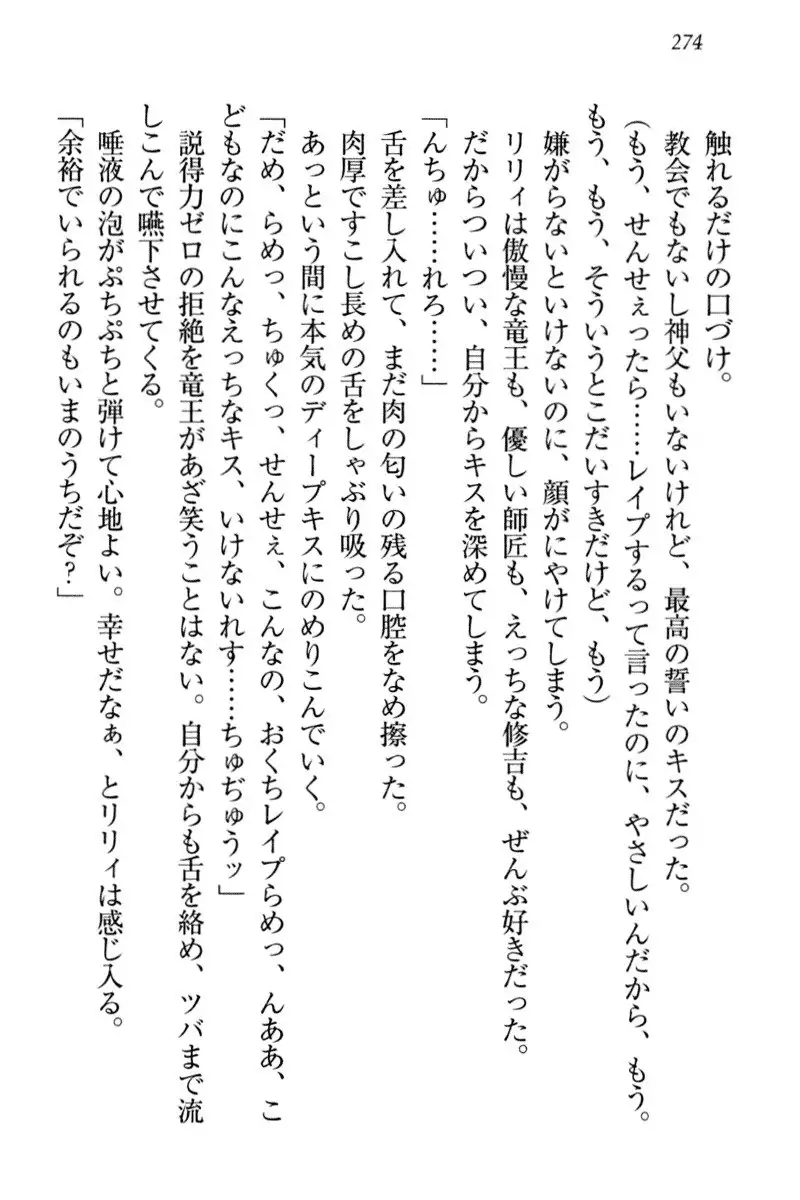 274

触れるだけの口づけ。

教会でもないし神父もいないけれど、最高の誓いのキスだった。

（もう、せんせぇったら……レイプするって言ったのに、やさしいんだから、もう。もう、もう、そういうとこだいすきだけど、もう）

嫌がらないといけないのに、顔がにやけてしまう。

リリィは傲慢な竜王も、優しい師匠も、えっちな修吉も、ぜんぶ好きだった。

だからついつい、自分からキスを深めてしまう。

「んちゅ……れろ……」

舌を差し入れて、まだ肉の匂いの残る口腔をなめ擦った。

肉厚ですこし長めの舌をしゃぶり吸った。

あっという間に本気のディープキスにのめりこんでいく。

「だめ、らめっ、ちゅくっ、せんせぇ、こんなの、おくちレイプらめっ、んああ、こどもなのにこんなえっちなキス、いけないれす……ちゅぢゅうッ」

説得力ゼロの拒絶を竜王があざ笑うことはない。自分からも舌を絡め、ツバまで流しこんで嚥下させてくる。

唾液の泡がぷちぷちと弾けて心地よい。幸せだなぁ、とリリィは感じ入る。

「余裕でいられるのもいまのうちだぞ？」